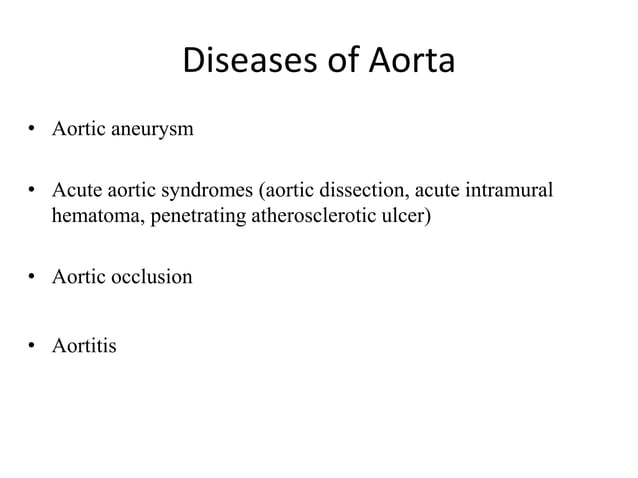 Diseases of Aorta

• Aortic aneurysm

• Acute aortic syndromes (aortic dissection, acute intramural hematoma, penetrating atherosclerotic ulcer)

• Aortic occlusion

• Aortitis